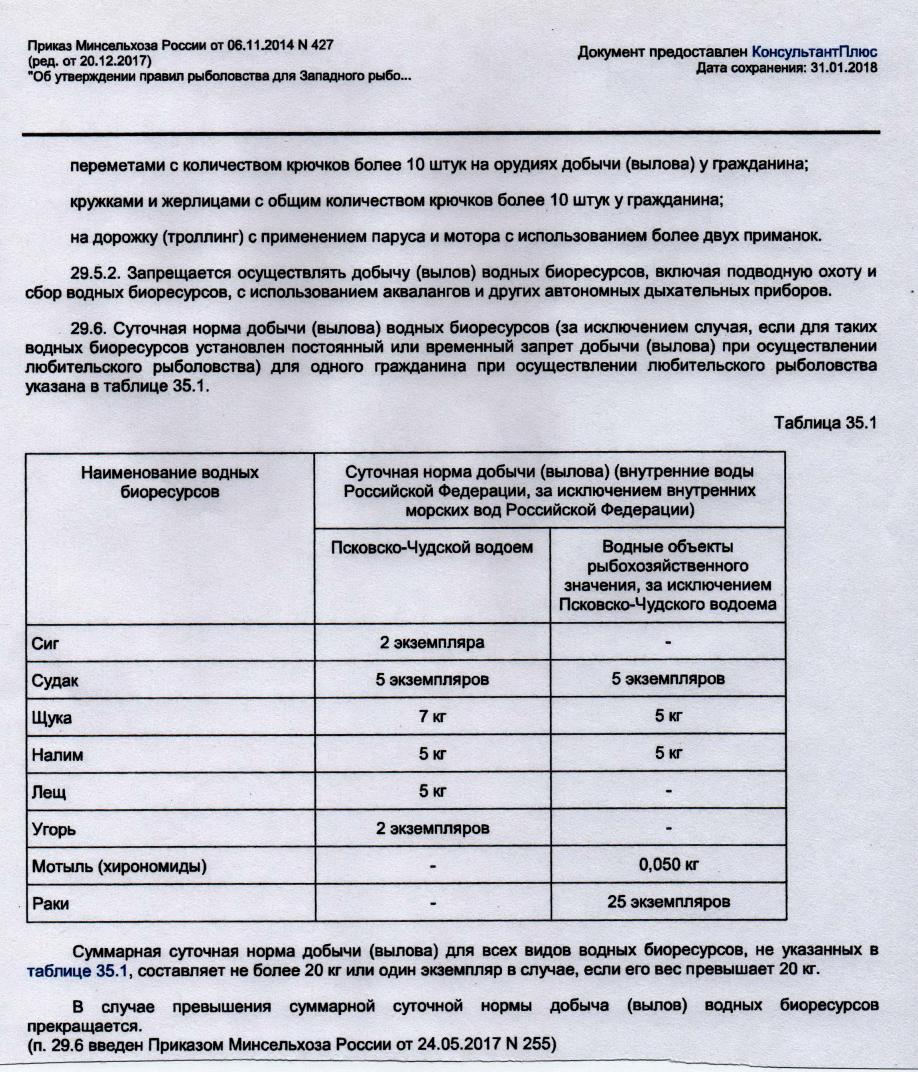 Приказ Минсельхоза России от 06.11.2014 N 427
(ред. от 20.12.2017)
"Об утверждении правил рыболовства для Западного рыбо...

Документ предоставлен КонсультантПлюс
Дата сохранения: 31.01.2018

переметами с количеством крючков более 10 штук на орудиях добычи (вылова) у гражданина;

кружками и жерлицами с общим количеством крючков более 10 штук у гражданина;

на дорожку (троллинг) с применением паруса и мотора с использованием более двух приманок.

29.5.2. Запрещается осуществлять добычу (вылов) водных биоресурсов, включая подводную охоту и сбор водных биоресурсов, с использованием аквалангов и других автономных дыхательных приборов.

29.6. Суточная норма добычи (вылова) водных биоресурсов (за исключением случая, если для таких водных биоресурсов установлен постоянный или временный запрет добычи (вылова) при осуществлении любительского рыболовства) для одного гражданина при осуществлении любительского рыболовства указана в таблице 35.1.

Таблица 35.1

| Наименование водных биоресурсов | Суточная норма добычи (вылова) (внутренние воды Российской Федерации, за исключением внутренних морских вод Российской Федерации) | |
|---|---|---|
| | Псковско-Чудской водоем | Водные объекты рыбохозяйственного значения, за исключением Псковско-Чудского водоема |
| Сиг | 2 экземпляра | - |
| Судак | 5 экземпляров | 5 экземпляров |
| Щука | 7 кг | 5 кг |
| Налим | 5 кг | 5 кг |
| Лещ | 5 кг | - |
| Угорь | 2 экземпляров | - |
| Мотыль (хирономиды) | - | 0,050 кг |
| Раки | - | 25 экземпляров |

Суммарная суточная норма добычи (вылова) для всех видов водных биоресурсов, не указанных в таблице 35.1, составляет не более 20 кг или один экземпляр в случае, если его вес превышает 20 кг.

В случае превышения суммарной суточной нормы добыча (вылов) водных биоресурсов прекращается.
(п. 29.6 введен Приказом Минсельхоза России от 24.05.2017 N 255)